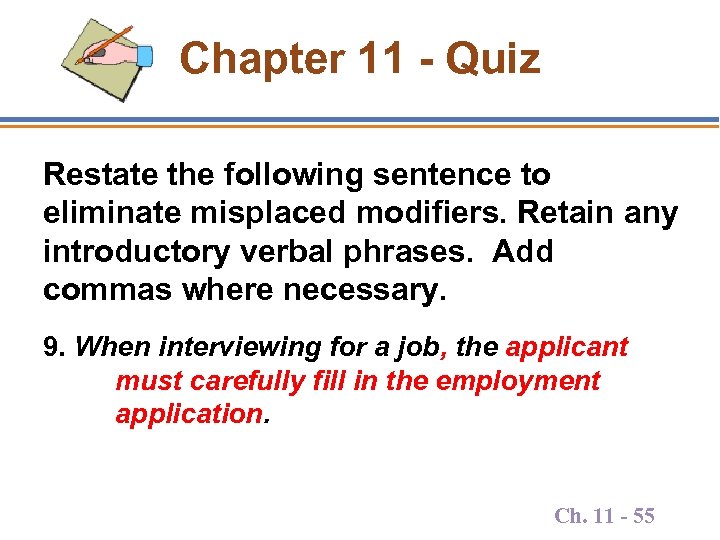 Chapter 11 - Quiz

Restate the following sentence to eliminate misplaced modifiers. Retain any introductory verbal phrases. Add commas where necessary.

9. When interviewing for a job, the applicant must carefully fill in the employment application.

Ch. 11 - 55